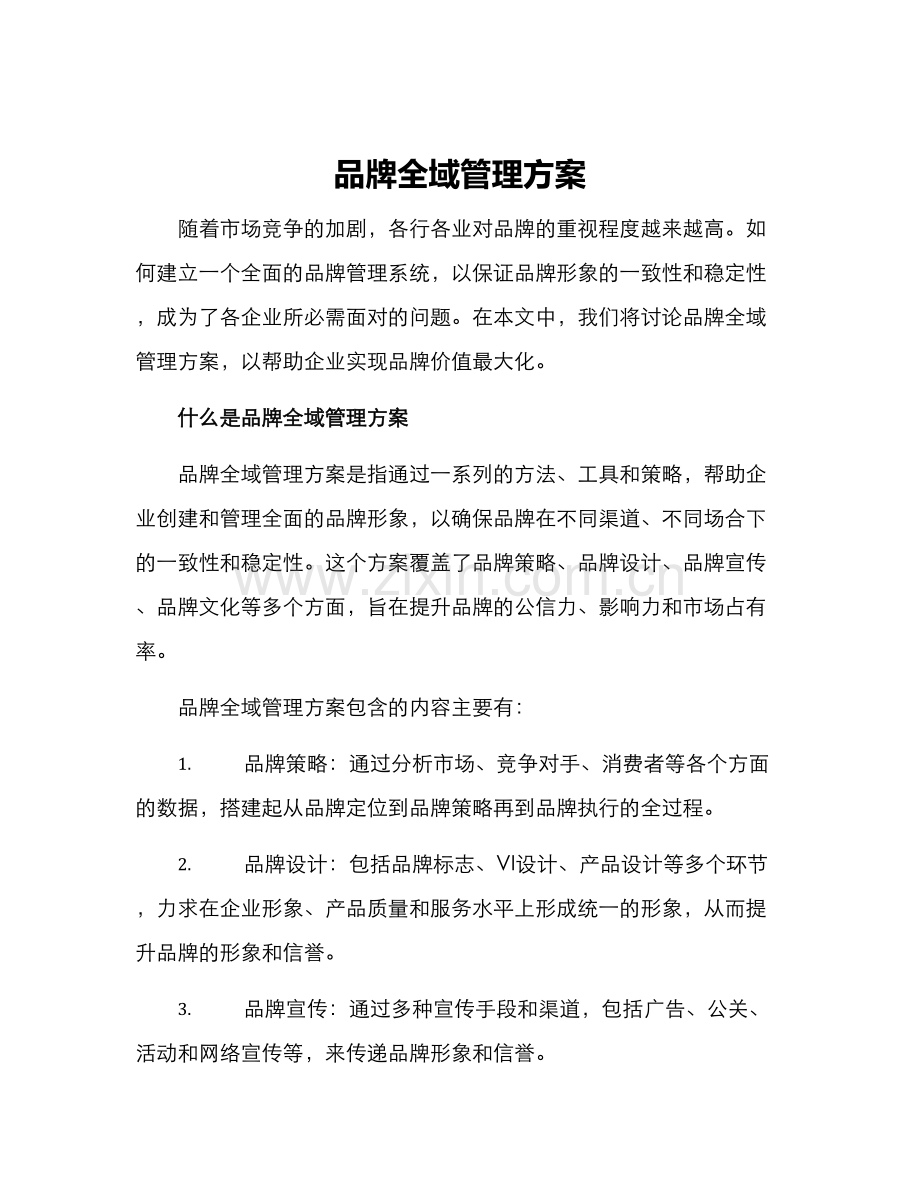 品牌全域管理方案

随着市场竞争的加剧，各行各业对品牌的重视程度越来越高。如何建立一个全面的品牌管理系统，以保证品牌形象的一致性和稳定性，成为了各企业所必需面对的问题。在本文中，我们将讨论品牌全域管理方案，以帮助企业实现品牌价值最大化。

什么是品牌全域管理方案

品牌全域管理方案是指通过一系列的方法、工具和策略，帮助企业创建和管理全面的品牌形象，以确保品牌在不同渠道、不同场合下的一致性和稳定性。这个方案覆盖了品牌策略、品牌设计、品牌宣传、品牌文化等多个方面，旨在提升品牌的公信力、影响力和市场占有率。

www.zixin.com.cn

品牌全域管理方案包含的内容主要有：

1. 品牌策略：通过分析市场、竞争对手、消费者等各个方面的数据，搭建起从品牌定位到品牌策略再到品牌执行的全过程。

2. 品牌设计：包括品牌标志、VI设计、产品设计等多个环节，力求在企业形象、产品质量和服务水平上形成统一的形象，从而提升品牌的形象和信誉。

3. 品牌宣传：通过多种宣传手段和渠道，包括广告、公关、活动和网络宣传等，来传递品牌形象和信誉。